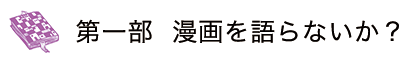 第一部　漫画を語らないか？